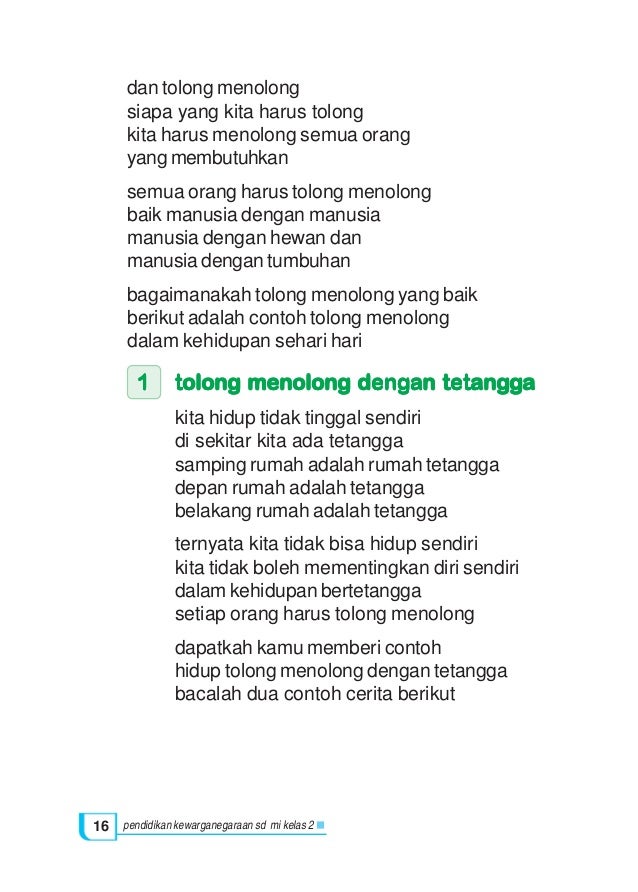 dan tolong menolong
siapa yang kita harus tolong
kita harus menolong semua orang
yang membutuhkan

semua orang harus tolong menolong
baik manusia dengan manusia
manusia dengan hewan dan
manusia dengan tumbuhan

bagaimanakah tolong menolong yang baik
berikut adalah contoh tolong menolong
dalam kehidupan sehari hari

1 tolong menolong dengan tetangga

kita hidup tidak tinggal sendiri
di sekitar kita ada tetangga
samping rumah adalah rumah tetangga
depan rumah adalah tetangga
belakang rumah adalah tetangga

ternyata kita tidak bisa hidup sendiri
kita tidak boleh mementingkan diri sendiri
dalam kehidupan bertetangga
setiap orang harus tolong menolong

dapatkah kamu memberi contoh
hidup tolong menolong dengan tetangga
bacalah dua contoh cerita berikut

16 pendidikan kewarganegaraan sd mi kelas 2